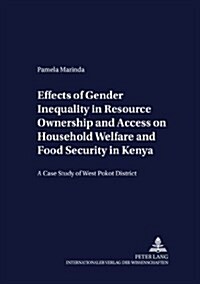 Pamela Marinda

Effects of Gender Inequality in Resource Ownership and Access on Household Welfare and Food Security in Kenya

A Case Study of West Pokot District

PETER LANG
INTERNATIONALER VERLAG DER WISSENSCHAFTEN